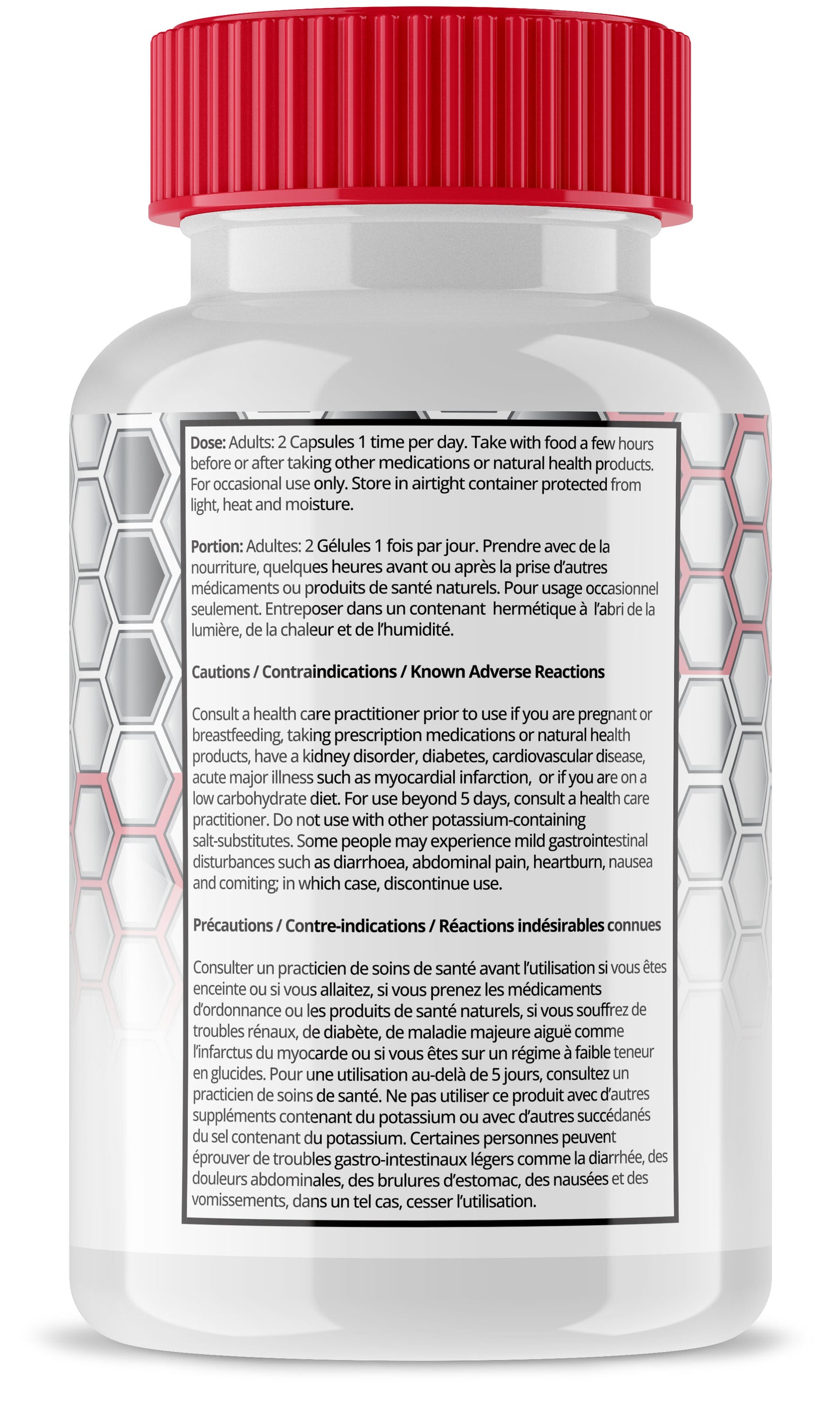 Dose: Adults: 2 Capsules 1 time per day. Take with food a few hours before or after taking other medications or natural health products. For occasional use only. Store in airtight container protected from light, heat and moisture.

Portion: Adultes: 2 Gélules 1 fois par jour. Prendre avec de la nourriture, quelques heures avant ou après la prise d'autres médicaments ou produits de santé naturels. Pour usage occasionnel seulement. Entreposer dans un contenant hermétique à l'abri de la lumière, de la chaleur et de l'humidité.

Cautions / Contraindications / Known Adverse Reactions

Consult a health care practitioner prior to use if you are pregnant or breastfeeding, taking prescription medications or natural health products, have a kidney disorder, diabetes, cardiovascular disease, acute major illness such as myocardial infarction, or if you are on a low carbohydrate diet. For use beyond 5 days, consult a health care practitioner. Do not use with other potassium-containing salt-substitutes. Some people may experience mild gastrointestinal disturbances such as diarrhoea, abdominal pain, heartburn, nausea and comiting; in which case, discontinue use.

Précautions / Contre-indications / Réactions indésirables connues

Consulter un practicien de soins de santé avant l'utilisation si vous êtes enceinte ou si vous allaitez, si vous prenez les médicaments d'ordonnance ou les produits de santé naturels, si vous souffrez de troubles rénaux, de diabète, de maladie majeure aiguë comme l'infarctus du myocarde ou si vous êtes sur un régime à faible teneur en glucides. Pour une utilisation au-delà de 5 jours, consultez un practicien de soins de santé. Ne pas utiliser ce produit avec d'autres suppléments contenant du potassium ou avec d'autres succédanés du sel contenant du potassium. Certaines personnes peuvent éprouver de troubles gastro-intestinaux légers comme la diarrhée, des douleurs abdominales, des brulures d'estomac, des nausées et des vomissements, dans un tel cas, cesser l'utilisation.